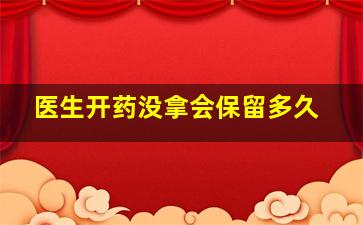 医生开药没拿会保留多久